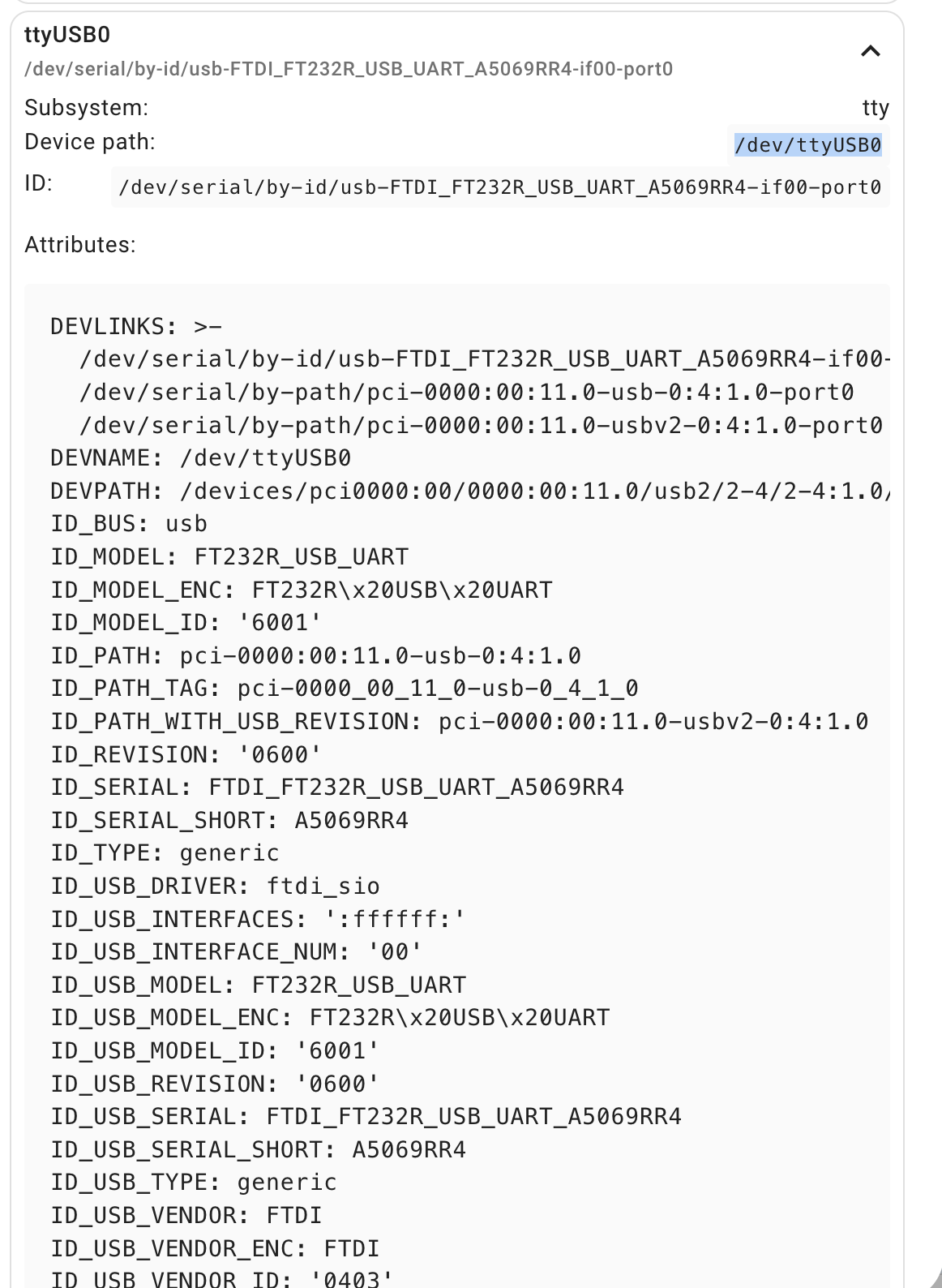 ttyUSB0
/dev/serial/by-id/usb-FTDI_FT232R_USB_UART_A5069RR4-if00-port0

Subsystem: tty
Device path: /dev/ttyUSB0
ID: /dev/serial/by-id/usb-FTDI_FT232R_USB_UART_A5069RR4-if00-port0

Attributes:

DEVLINKS: >-
/dev/serial/by-id/usb-FTDI_FT232R_USB_UART_A5069RR4-if00-
/dev/serial/by-path/pci-0000:00:11.0-usb-0:4:1.0-port0
/dev/serial/by-path/pci-0000:00:11.0-usbv2-0:4:1.0-port0
DEVNAME: /dev/ttyUSB0
DEVPATH: /devices/pci0000:00/0000:00:11.0/usb2/2-4/2-4:1.0/
ID_BUS: usb
ID_MODEL: FT232R_USB_UART
ID_MODEL_ENC: FT232R\x20USB\x20UART
ID_MODEL_ID: '6001'
ID_PATH: pci-0000:00:11.0-usb-0:4:1.0
ID_PATH_TAG: pci-0000_00_11_0-usb-0_4_1_0
ID_PATH_WITH_USB_REVISION: pci-0000:00:11.0-usbv2-0:4:1.0
ID_REVISION: '0600'
ID_SERIAL: FTDI_FT232R_USB_UART_A5069RR4
ID_SERIAL_SHORT: A5069RR4
ID_TYPE: generic
ID_USB_DRIVER: ftdi_sio
ID_USB_INTERFACES: ':ffffff:'
ID_USB_INTERFACE_NUM: '00'
ID_USB_MODEL: FT232R_USB_UART
ID_USB_MODEL_ENC: FT232R\x20USB\x20UART
ID_USB_MODEL_ID: '6001'
ID_USB_REVISION: '0600'
ID_USB_SERIAL: FTDI_FT232R_USB_UART_A5069RR4
ID_USB_SERIAL_SHORT: A5069RR4
ID_USB_TYPE: generic
ID_USB_VENDOR: FTDI
ID_USB_VENDOR_ENC: FTDI
ID_USB_VENDOR_ID: '0403'